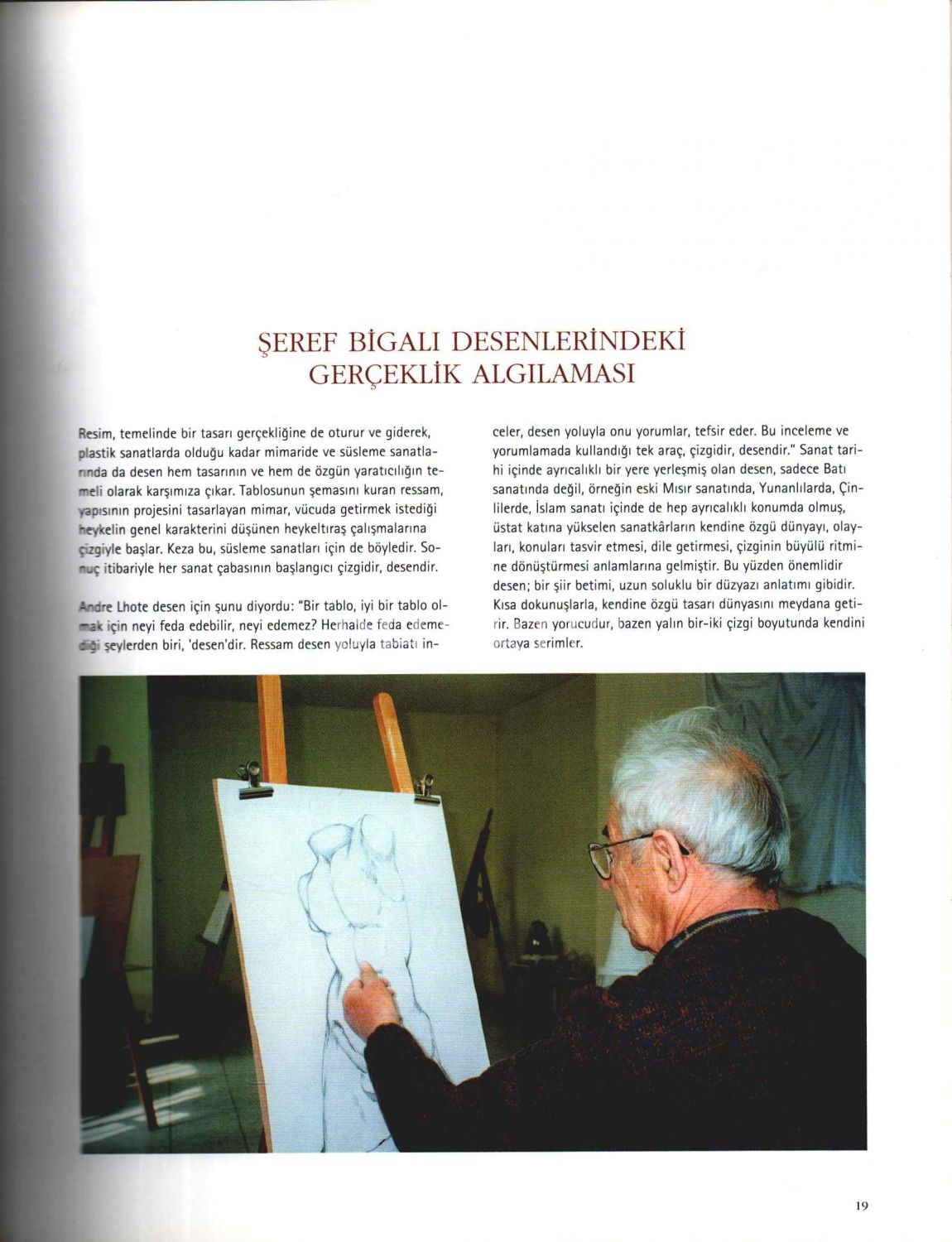 ŞEREF BİGALI DESENLERİNDEKİ GERÇEKLİK ALGILAMASI

Resim, temelinde bir tasarı gerçekliğine de oturur ve giderek, plastik sanatlarda olduğu kadar mimaride ve süsleme sanatlarında da desen hem tasarının ve hem de özgün yaratıcılığın temeli olarak karşımıza çıkar. Tablosunun şemasını kuran ressam, yapısının projesini tasarlayan mimar, vücuda getirmek istediği heykelin genel karakterini düşünen heykeltıraş çalışmalarına çizgiyle başlar. Keza bu, süsleme sanatları için de böyledir. Sonuç itibariyle her sanat çabasının başlangıcı çizgidir, desendir.

Andre Lhote desen için şunu diyordu: "Bir tablo, iyi bir tablo olmak için neyi feda edebilir, neyi edemez? Herhalde feda edemediği şeylerden biri, 'desen'dir. Ressam desen yoluyla tabiatı inceler, desen yoluyla onu yorumlar, tefsir eder. Bu inceleme ve yorumlamada kullandığı tek araç, çizgidir, desendir." Sanat tarihi içinde ayrıcalıklı bir yere yerleşmiş olan desen, sadece Batı sanatında değil, örneğin eski Mısır sanatında, Yunanlılarda, Çinlilerde, İslam sanatı içinde de hep ayrıcalıklı konumda olmuş, üstat katına yükselen sanatkârların kendine özgü dünyayı, olayları, konuları tasvir etmesi, dile getirmesi, çizginin büyülü ritmine dönüştürmesi anlamlarına gelmiştir. Bu yüzden önemlidir desen; bir şiir betimi, uzun soluklu bir düzyazı anlatımı gibidir. Kısa dokunuşlarla, kendine özgü tasarı dünyasını meydana getirir. Bazen yorucudur, bazen yalın bir-iki çizgi boyutunda kendini ortaya serimler.

19